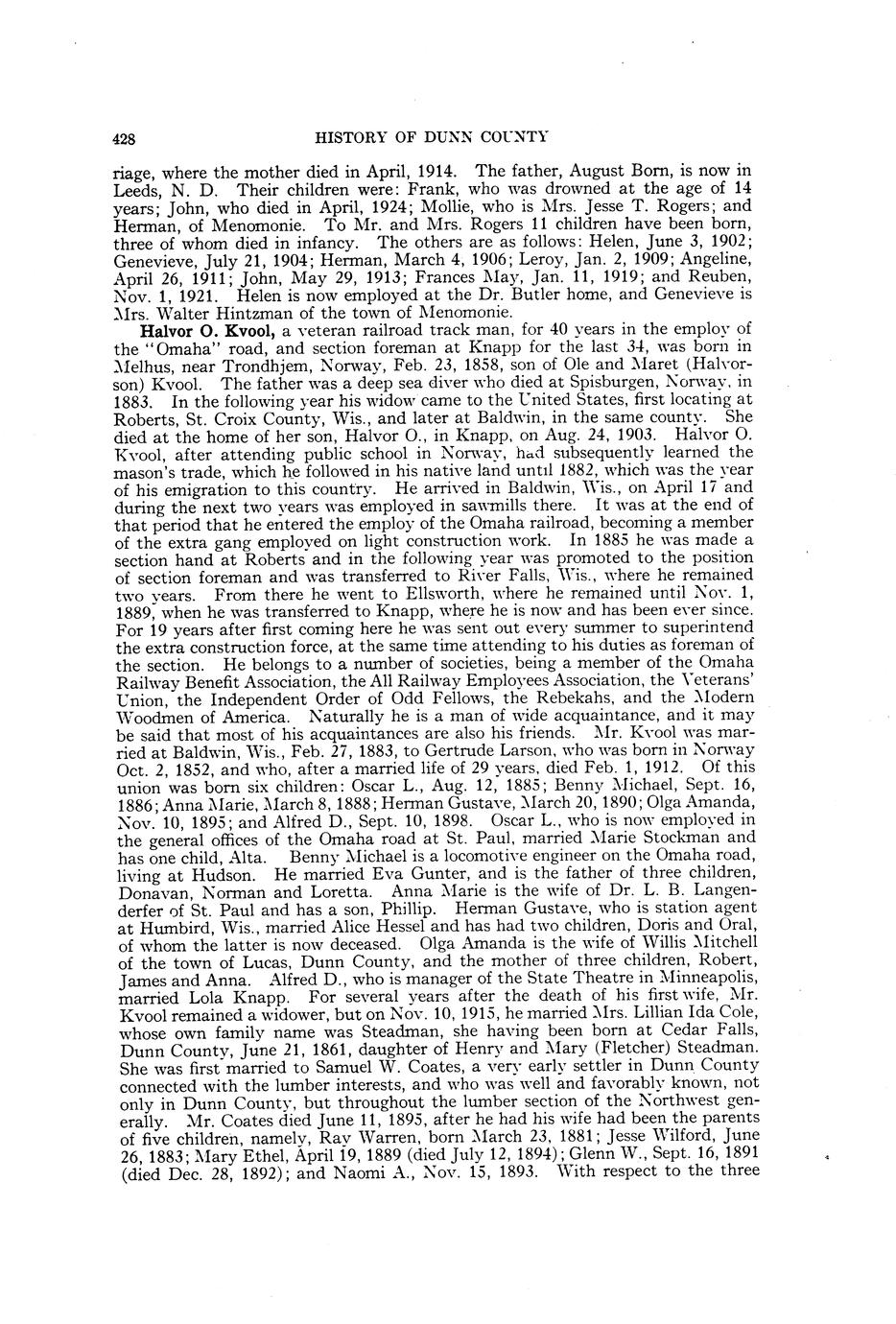 428 HISTORY OF DUNN COUNTY

riage, where the mother died in April, 1914. The father, August Born, is now in Leeds, N. D. Their children were: Frank, who was drowned at the age of 14 years; John, who died in April, 1924; Mollie, who is Mrs. Jesse T. Rogers; and Herman, of Menomonie. To Mr. and Mrs. Rogers 11 children have been born, three of whom died in infancy. The others are as follows: Helen, June 3, 1902; Genevieve, July 21, 1904; Herman, March 4, 1906; Leroy, Jan. 2, 1909; Angeline, April 26, 1911; John, May 29, 1913; Frances May, Jan. 11, 1919; and Reuben, Nov. 1, 1921. Helen is now employed at the Dr. Butler home, and Genevieve is Mrs. Walter Hintzman of the town of Menomonie.

Halvor O. Kvool, a veteran railroad track man, for 40 years in the employ of the "Omaha" road, and section foreman at Knapp for the last 34, was born in Melhus, near Trondhjem, Norway, Feb. 23, 1858, son of Ole and Maret (Halvorson) Kvool. The father was a deep sea diver who died at Spisburgen, Norway, in 1883. In the following year his widow came to the United States, first locating at Roberts, St. Croix County, Wis., and later at Baldwin, in the same county. She died at the home of her son, Halvor O., in Knapp, on Aug. 24, 1903. Halvor O. Kvool, after attending public school in Norway, had subsequently learned the mason's trade, which he followed in his native land until 1882, which was the year of his emigration to this country. He arrived in Baldwin, Wis., on April 17 and during the next two years was employed in sawmills there. It was at the end of that period that he entered the employ of the Omaha railroad, becoming a member of the extra gang employed on light construction work. In 1885 he was made a section hand at Roberts and in the following year was promoted to the position of section foreman and was transferred to River Falls, Wis., where he remained two years. From there he went to Ellsworth, where he remained until Nov. 1, 1889, when he was transferred to Knapp, where he is now and has been ever since. For 19 years after first coming here he was sent out every summer to superintend the extra construction force, at the same time attending to his duties as foreman of the section. He belongs to a number of societies, being a member of the Omaha Railway Benefit Association, the All Railway Employees Association, the Veterans' Union, the Independent Order of Odd Fellows, the Rebekahs, and the Modern Woodmen of America. Naturally he is a man of wide acquaintance, and it may be said that most of his acquaintances are also his friends. Mr. Kvool was married at Baldwin, Wis., Feb. 27, 1883, to Gertrude Larson, who was born in Norway Oct. 2, 1852, and who, after a married life of 29 years, died Feb. 1, 1912. Of this union was born six children: Oscar L., Aug. 12, 1885; Benny Michael, Sept. 16, 1886; Anna Marie, March 8, 1888; Herman Gustave, March 20, 1890; Olga Amanda, Nov. 10, 1895; and Alfred D., Sept. 10, 1898. Oscar L., who is now employed in the general offices of the Omaha road at St. Paul, married Marie Stockman and has one child, Alta. Benny Michael is a locomotive engineer on the Omaha road, living at Hudson. He married Eva Gunter, and is the father of three children, Donavan, Norman and Loretta. Anna Marie is the wife of Dr. L. B. Langenderfer of St. Paul and has a son, Phillip. Herman Gustave, who is station agent at Humbird, Wis., married Alice Hessel and has had two children, Doris and Oral, of whom the latter is now deceased. Olga Amanda is the wife of Willis Mitchell of the town of Lucas, Dunn County, and the mother of three children, Robert, James and Anna. Alfred D., who is manager of the State Theatre in Minneapolis, married Lola Knapp. For several years after the death of his first wife, Mr. Kvool remained a widower, but on Nov. 10, 1915, he married Mrs. Lillian Ida Cole, whose own family name was Steadman, she having been born at Cedar Falls, Dunn County, June 21, 1861, daughter of Henry and Mary (Fletcher) Steadman. She was first married to Samuel W. Coates, a very early settler in Dunn County connected with the lumber interests, and who was well and favorably known, not only in Dunn County, but throughout the lumber section of the Northwest generally. Mr. Coates died June 11, 1895, after he had his wife had been the parents of five children, namely, Ray Warren, born March 23, 1881; Jesse Wilford, June 26, 1883; Mary Ethel, April 19, 1889 (died July 12, 1894); Glenn W., Sept. 16, 1891 (died Dec. 28, 1892); and Naomi A., Nov. 15, 1893. With respect to the three